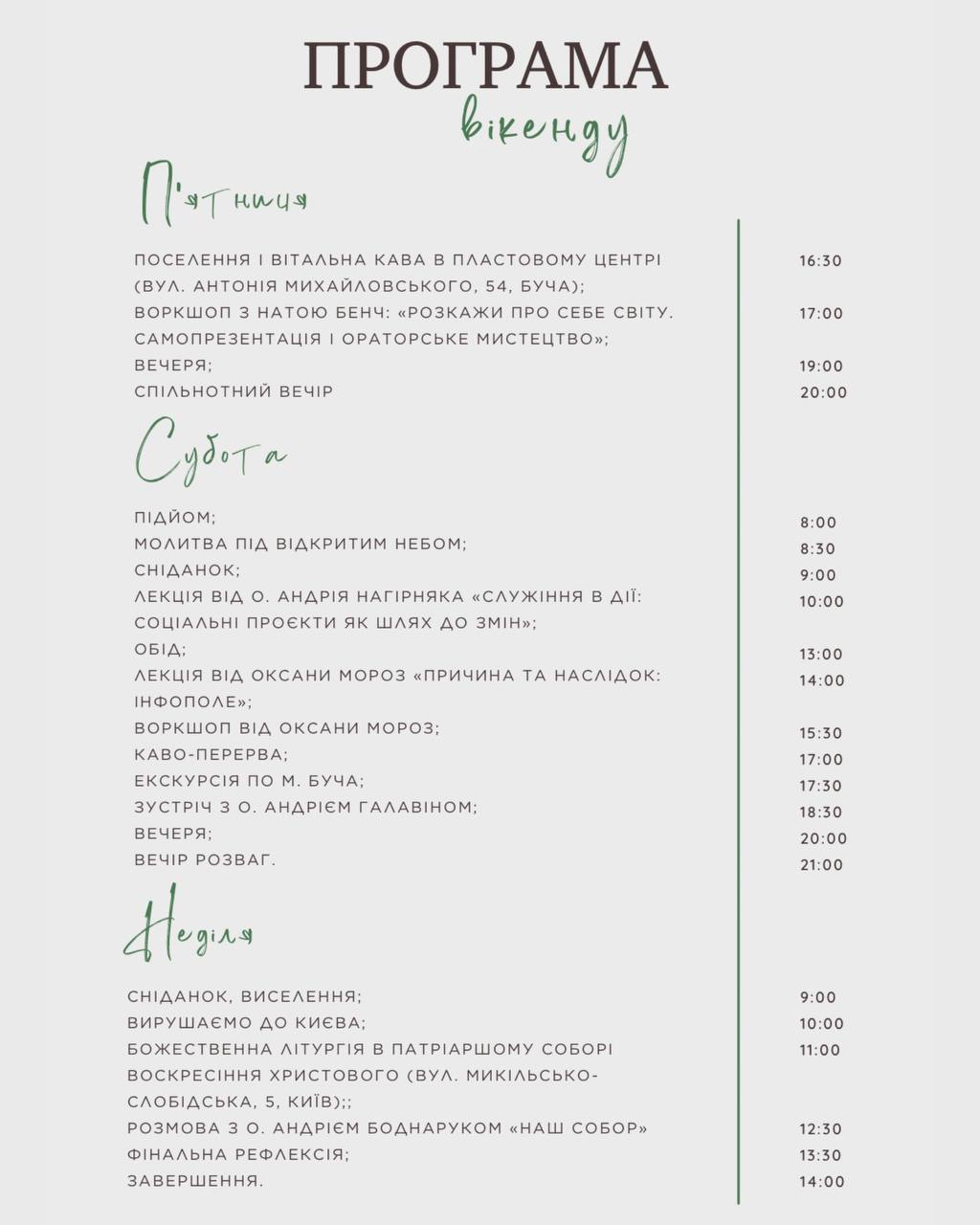 ПРОГРАМА
вікенду

П'ятниця

ПОСЕЛЕННЯ І ВІТАЛЬНА КАВА В ПЛАСТОВОМУ ЦЕНТРІ (ВУЛ. АНТОНІЯ МИХАЙЛОВСЬКОГО, 54, БУЧА); 16:30
ВОРКШОП З НАТОЮ БЕНЧ: «РОЗКАЖИ ПРО СЕБЕ СВІТУ. САМОПРЕЗЕНТАЦІЯ І ОРАТОРСЬКЕ МИСТЕЦТВО»; 17:00
ВЕЧЕРЯ; 19:00
СПІЛЬНОТНИЙ ВЕЧІР 20:00

Субота

ПІДЙОМ; 8:00
МОЛИТВА ПІД ВІДКРИТИМ НЕБОМ; 8:30
СНІДАНОК; 9:00
ЛЕКЦІЯ ВІД О. АНДРІЯ НАГІРНЯКА «СЛУЖІННЯ В ДІЇ: СОЦІАЛЬНІ ПРОЄКТИ ЯК ШЛЯХ ДО ЗМІН»; 10:00
ОБІД; 13:00
ЛЕКЦІЯ ВІД ОКСАНИ МОРОЗ «ПРИЧИНА ТА НАСЛІДОК: ІНФОПОЛЕ»; 14:00
ВОРКШОП ВІД ОКСАНИ МОРОЗ; 15:30
КАВО-ПЕРЕРВА; 17:00
ЕКСКУРСІЯ ПО М. БУЧА; 17:30
ЗУСТРІЧ З О. АНДРІЄМ ГАЛАВІНОМ; 18:30
ВЕЧЕРЯ; 20:00
ВЕЧІР РОЗВАГ. 21:00

Неділя

СНІДАНОК, ВИСЕЛЕННЯ; 9:00
ВИРУШАЄМО ДО КИЄВА; 10:00
БОЖЕСТВЕННА ЛІТУРГІЯ В ПАТРІАРШОМУ СОБОРІ ВОСКРЕСІННЯ ХРИСТОВОГО (ВУЛ. МИКІЛЬСЬКО-СЛОБІДСЬКА, 5, КИЇВ);; 11:00
РОЗМОВА З О. АНДРІЄМ БОДНАРУКОМ «НАШ СОБОР» 12:30
ФІНАЛЬНА РЕФЛЕКСІЯ; 13:30
ЗАВЕРШЕННЯ. 14:00